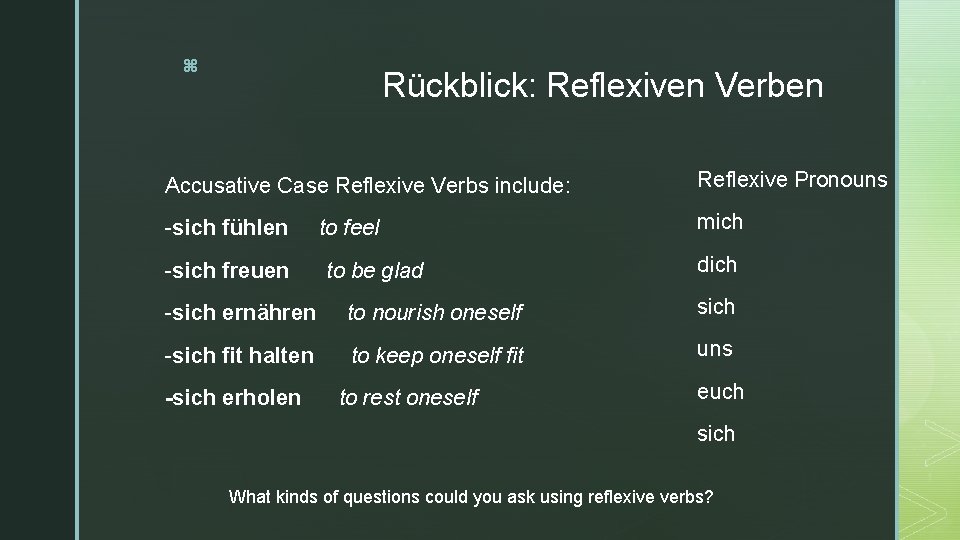 ⌘

Rückblick: Reflexiven Verben

Accusative Case Reflexive Verbs include:

-sich fühlen to feel

-sich freuen to be glad

-sich ernähren to nourish oneself

-sich fit halten to keep oneself fit

-sich erholen to rest oneself

Reflexive Pronouns

mich

dich

sich

uns

euch

sich

What kinds of questions could you ask using reflexive verbs?